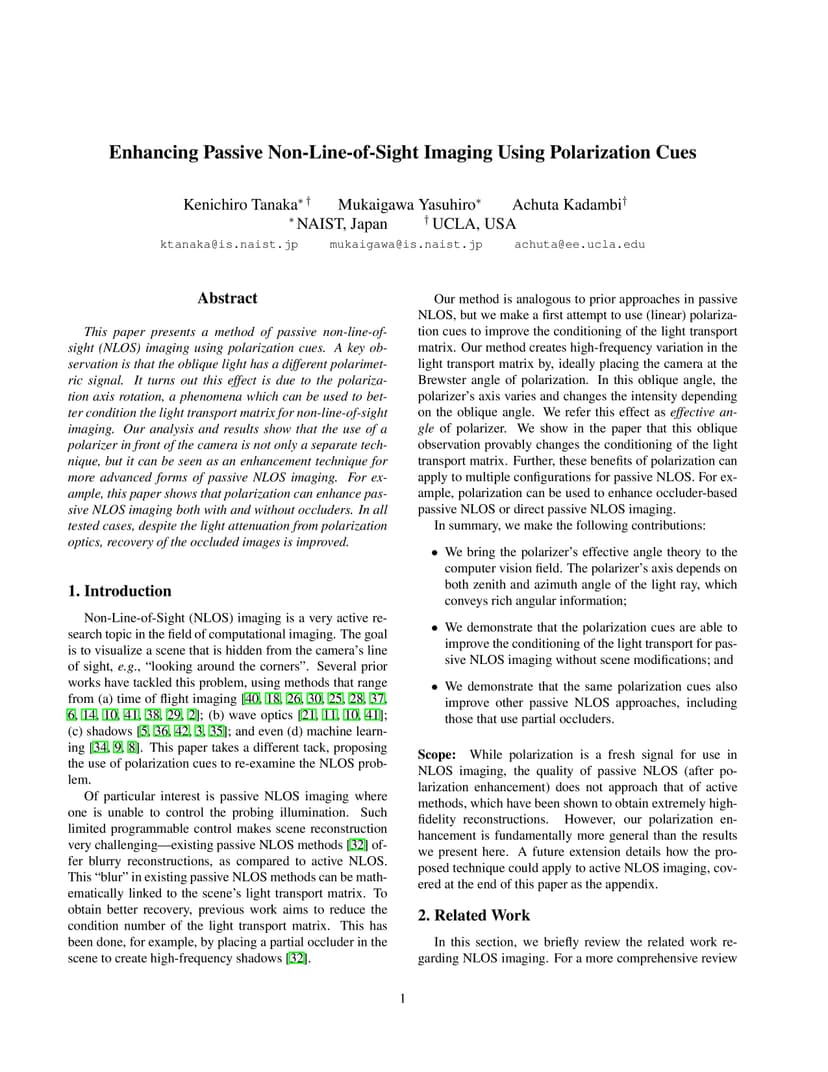 Enhancing Passive Non-Line-of-Sight Imaging Using Polarization Cues

Kenichiro Tanaka$^{*\dagger}$ Mukaigawa Yasuhiro$^{*}$ Achuta Kadambi$^{\dagger}$
$^{*}$NAIST, Japan $^{\dagger}$UCLA, USA
ktanaka@is.naist.jp mukaigawa@is.naist.jp achuta@ee.ucla.edu

Abstract

This paper presents a method of passive non-line-of-sight (NLOS) imaging using polarization cues. A key observation is that the oblique light has a different polarimetric signal. It turns out this effect is due to the polarization axis rotation, a phenomena which can be used to better condition the light transport matrix for non-line-of-sight imaging. Our analysis and results show that the use of a polarizer in front of the camera is not only a separate technique, but it can be seen as an enhancement technique for more advanced forms of passive NLOS imaging. For example, this paper shows that polarization can enhance passive NLOS imaging both with and without occluders. In all tested cases, despite the light attenuation from polarization optics, recovery of the occluded images is improved.

1. Introduction

Non-Line-of-Sight (NLOS) imaging is a very active research topic in the field of computational imaging. The goal is to visualize a scene that is hidden from the camera's line of sight, e.g., "looking around the corners". Several prior works have tackled this problem, using methods that range from (a) time of flight imaging [40, 18, 26, 30, 25, 28, 37, 6, 14, 10, 41, 38, 29, 2]; (b) wave optics [21, 11, 10, 41]; (c) shadows [5, 36, 42, 3, 35]; and even (d) machine learning [34, 9, 8]. This paper takes a different tack, proposing the use of polarization cues to re-examine the NLOS problem.

Of particular interest is passive NLOS imaging where one is unable to control the probing illumination. Such limited programmable control makes scene reconstruction very challenging—existing passive NLOS methods [32] offer blurry reconstructions, as compared to active NLOS. This "blur" in existing passive NLOS methods can be mathematically linked to the scene's light transport matrix. To obtain better recovery, previous work aims to reduce the condition number of the light transport matrix. This has been done, for example, by placing a partial occluder in the scene to create high-frequency shadows [32].

Our method is analogous to prior approaches in passive NLOS, but we make a first attempt to use (linear) polarization cues to improve the conditioning of the light transport matrix. Our method creates high-frequency variation in the light transport matrix by, ideally placing the camera at the Brewster angle of polarization. In this oblique angle, the polarizer's axis varies and changes the intensity depending on the oblique angle. We refer this effect as effective angle of polarizer. We show in the paper that this oblique observation provably changes the conditioning of the light transport matrix. Further, these benefits of polarization can apply to multiple configurations for passive NLOS. For example, polarization can be used to enhance occluder-based passive NLOS or direct passive NLOS imaging.

In summary, we make the following contributions:

• We bring the polarizer's effective angle theory to the computer vision field. The polarizer's axis depends on both zenith and azimuth angle of the light ray, which conveys rich angular information;

• We demonstrate that the polarization cues are able to improve the conditioning of the light transport for passive NLOS imaging without scene modifications; and

• We demonstrate that the same polarization cues also improve other passive NLOS approaches, including those that use partial occluders.

Scope: While polarization is a fresh signal for use in NLOS imaging, the quality of passive NLOS (after polarization enhancement) does not approach that of active methods, which have been shown to obtain extremely high-fidelity reconstructions. However, our polarization enhancement is fundamentally more general than the results we present here. A future extension details how the proposed technique could apply to active NLOS imaging, covered at the end of this paper as the appendix.

2. Related Work

In this section, we briefly review the related work regarding NLOS imaging. For a more comprehensive review

1